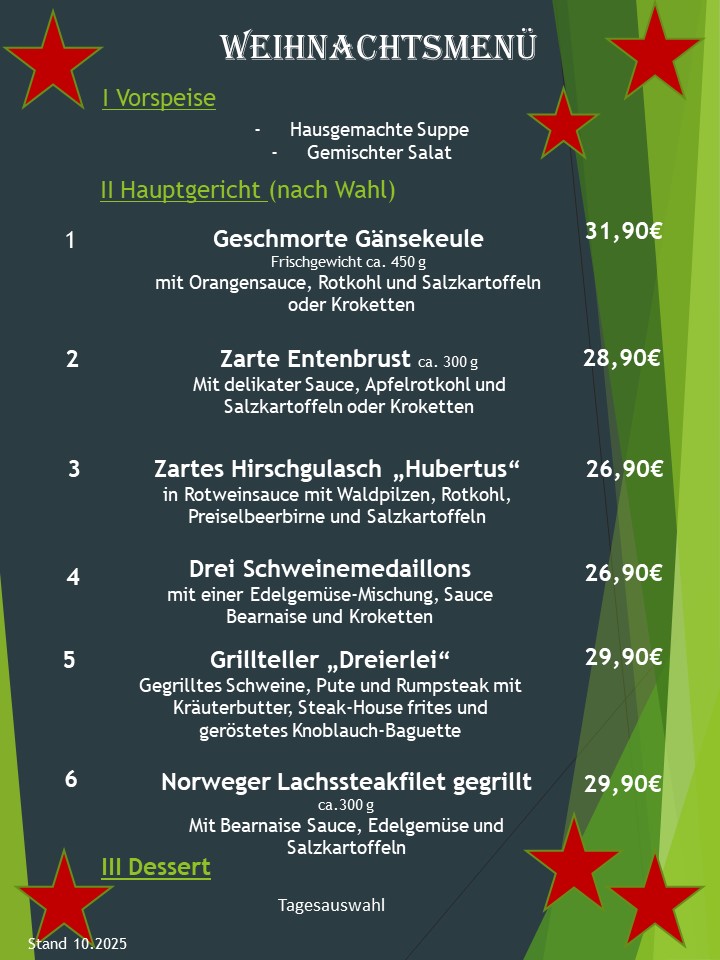 WEIHNACHTSMENÜ

I Vorspeise

- Hausgemachte Suppe
- Gemischter Salat

II Hauptgericht (nach Wahl)

1 Geschmorte Gänsekeule 31,90€
Frischgewicht ca. 450 g
mit Orangensauce, Rotkohl und Salzkartoffeln oder Kroketten

2 Zarte Entenbrust ca. 300 g 28,90€
Mit delikater Sauce, Apfelrotkohl und Salzkartoffeln oder Kroketten

3 Zartes Hirschgulasch „Hubertus“ 26,90€
in Rotweinsauce mit Waldpilzen, Rotkohl, Preiselbeerbirne und Salzkartoffeln

4 Drei Schweinemedaillons 26,90€
mit einer Edelgemüse-Mischung, Sauce Bearnaise und Kroketten

5 Grillteller „Dreierlei“ 29,90€
Gegrilltes Schweine, Pute und Rumpsteak mit Kräuterbutter, Steak-House frites und geröstetes Knoblauch-Baguette

6 Norweger Lachssteakfilet gegrillt 29,90€
ca.300 g
Mit Bearnaise Sauce, Edelgemüse und Salzkartoffeln

III Dessert

Tagesauswahl

Stand 10.2025